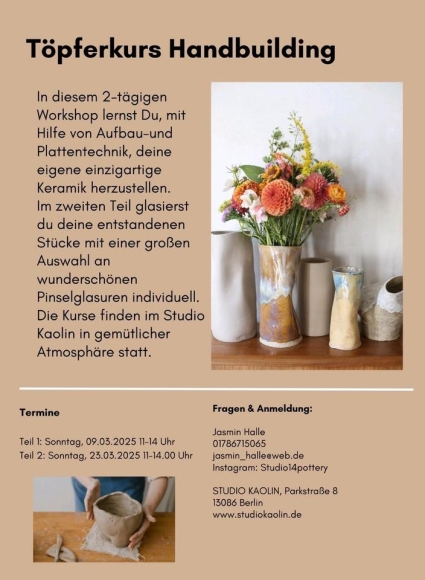 Töpferkurs Handbuilding

In diesem 2-tägigen Workshop lernst Du, mit Hilfe von Aufbau-und Plattentechnik, deine eigene einzigartige Keramik herzustellen. Im zweiten Teil glasierst du deine entstandenen Stücke mit einer großen Auswahl an wunderschönen Pinselglasuren individuell. Die Kurse finden im Studio Kaolin in gemütlicher Atmosphäre statt.

Termine

Teil 1: Sonntag, 09.03.2025 11-14 Uhr
Teil 2: Sonntag, 23.03.2025 11-14.00 Uhr

Fragen & Anmeldung:

Jasmin Halle
01786715065
jasmin_halle@web.de
Instagram: Studio14pottery

STUDIO KAOLIN, Parkstraße 8
13086 Berlin
www.studiokaolin.de